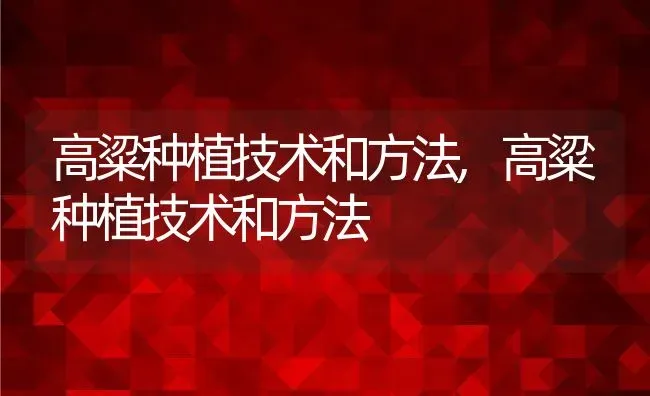 高粱种植技术和方法，高粱种植技术和方法